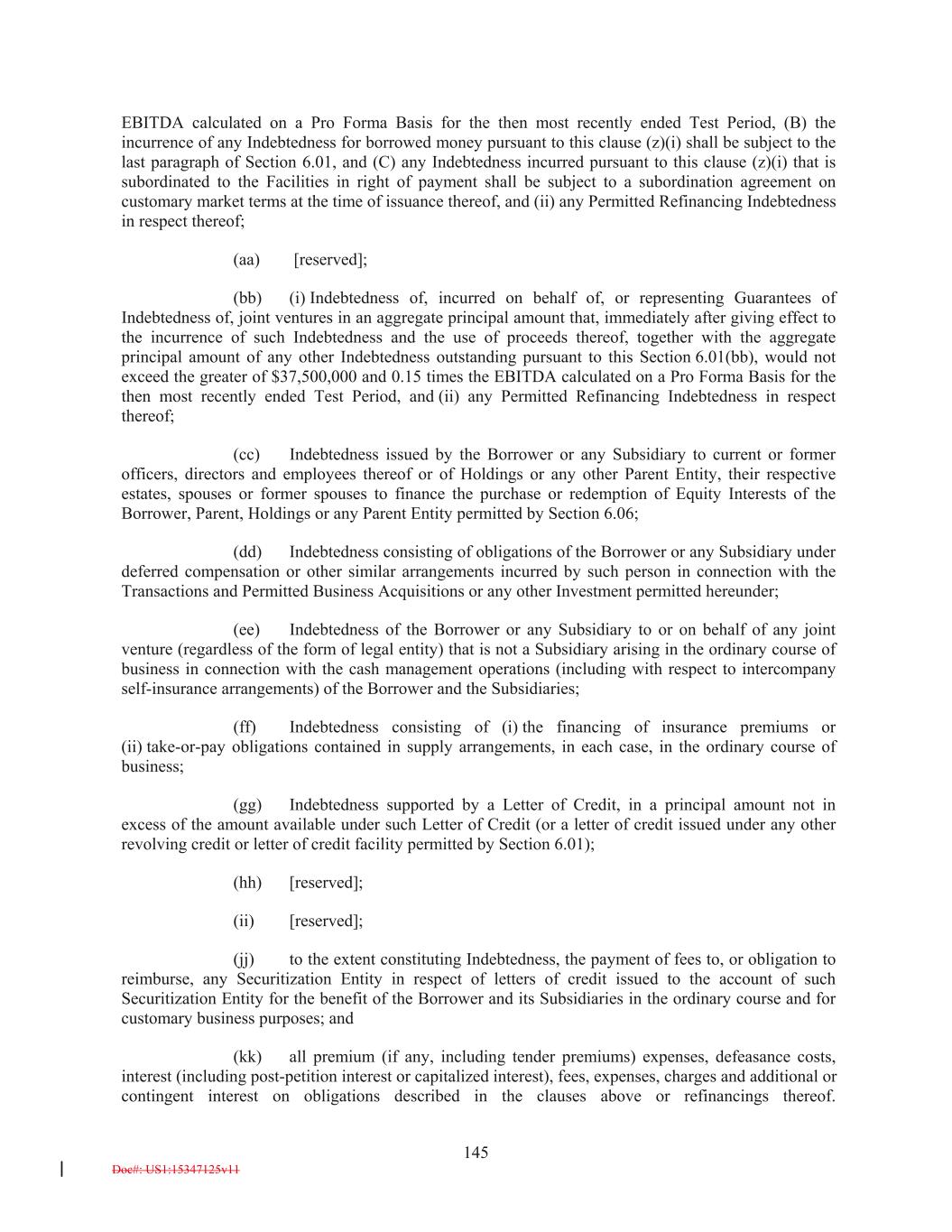 EBITDA calculated on a Pro Forma Basis for the then most recently ended Test Period, (B) the incurrence of any Indebtedness for borrowed money pursuant to this clause (z)(i) shall be subject to the last paragraph of Section 6.01, and (C) any Indebtedness incurred pursuant to this clause (z)(i) that is subordinated to the Facilities in right of payment shall be subject to a subordination agreement on customary market terms at the time of issuance thereof, and (ii) any Permitted Refinancing Indebtedness in respect thereof;

(aa) [reserved];

(bb) (i) Indebtedness of, incurred on behalf of, or representing Guarantees of Indebtedness of, joint ventures in an aggregate principal amount that, immediately after giving effect to the incurrence of such Indebtedness and the use of proceeds thereof, together with the aggregate principal amount of any other Indebtedness outstanding pursuant to this Section 6.01(bb), would not exceed the greater of \$37,500,000 and 0.15 times the EBITDA calculated on a Pro Forma Basis for the then most recently ended Test Period, and (ii) any Permitted Refinancing Indebtedness in respect thereof;

(cc) Indebtedness issued by the Borrower or any Subsidiary to current or former officers, directors and employees thereof or of Holdings or any other Parent Entity, their respective estates, spouses or former spouses to finance the purchase or redemption of Equity Interests of the Borrower, Parent, Holdings or any Parent Entity permitted by Section 6.06;

(dd) Indebtedness consisting of obligations of the Borrower or any Subsidiary under deferred compensation or other similar arrangements incurred by such person in connection with the Transactions and Permitted Business Acquisitions or any other Investment permitted hereunder;

(ee) Indebtedness of the Borrower or any Subsidiary to or on behalf of any joint venture (regardless of the form of legal entity) that is not a Subsidiary arising in the ordinary course of business in connection with the cash management operations (including with respect to intercompany self-insurance arrangements) of the Borrower and the Subsidiaries;

(ff) Indebtedness consisting of (i) the financing of insurance premiums or (ii) take-or-pay obligations contained in supply arrangements, in each case, in the ordinary course of business;

(gg) Indebtedness supported by a Letter of Credit, in a principal amount not in excess of the amount available under such Letter of Credit (or a letter of credit issued under any other revolving credit or letter of credit facility permitted by Section 6.01);

(hh) [reserved];

(ii) [reserved];

(jj) to the extent constituting Indebtedness, the payment of fees to, or obligation to reimburse, any Securitization Entity in respect of letters of credit issued to the account of such Securitization Entity for the benefit of the Borrower and its Subsidiaries in the ordinary course and for customary business purposes; and

(kk) all premium (if any, including tender premiums) expenses, defeasance costs, interest (including post-petition interest or capitalized interest), fees, expenses, charges and additional or contingent interest on obligations described in the clauses above or refinancings thereof.

145

Doc#: US1:15347125v11